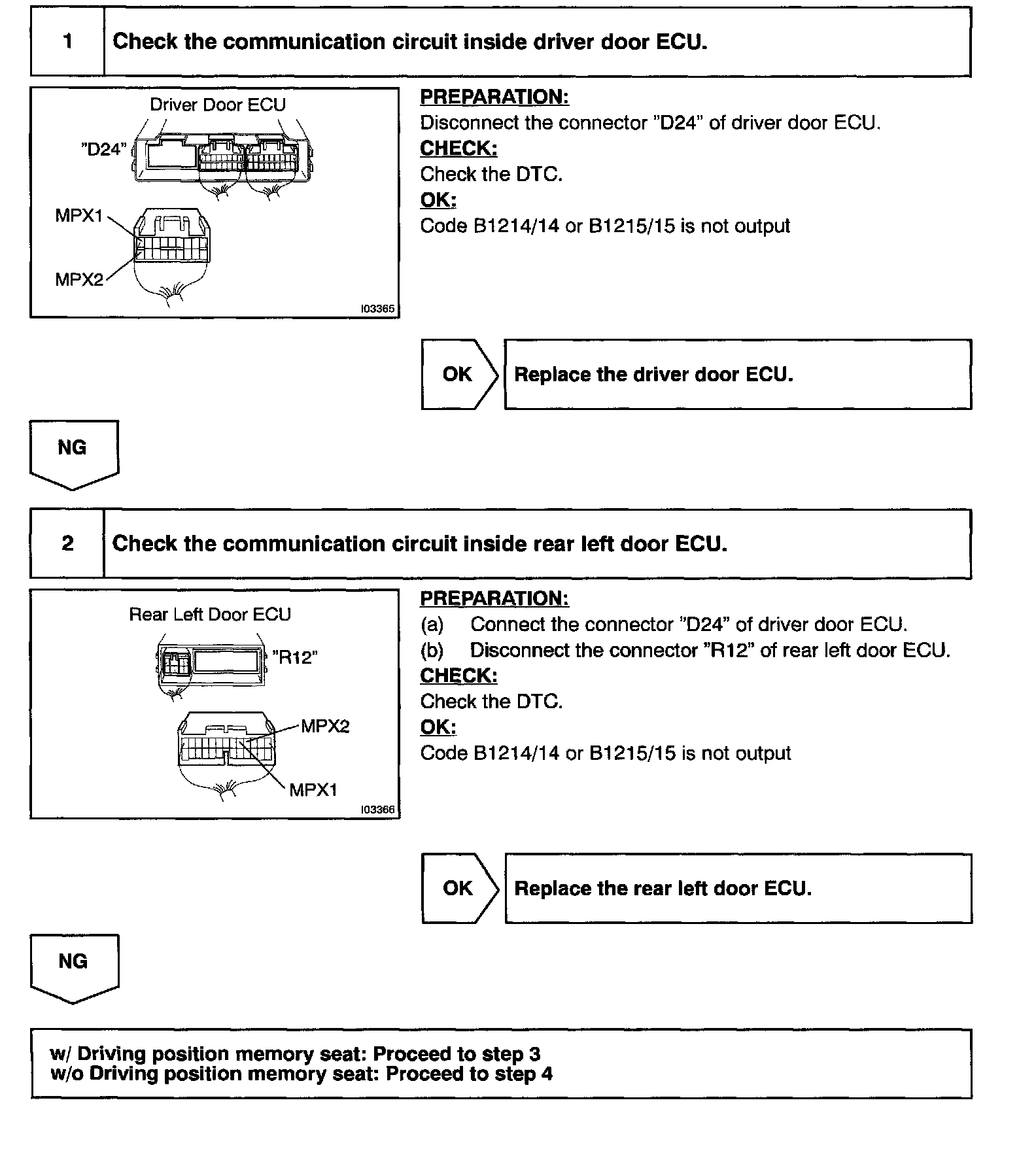 1 Check the communication circuit inside driver door ECU.

Driver Door ECU
"D24"
MPX1
MPX2
I03365

PREPARATION:
Disconnect the connector "D24" of driver door ECU.
CHECK:
Check the DTC.
OK:
Code B1214/14 or B1215/15 is not output

OK Replace the driver door ECU.

NG

2 Check the communication circuit inside rear left door ECU.

Rear Left Door ECU
"R12"
MPX2
MPX1
I03366

PREPARATION:
(a) Connect the connector "D24" of driver door ECU.
(b) Disconnect the connector "R12" of rear left door ECU.
CHECK:
Check the DTC.
OK:
Code B1214/14 or B1215/15 is not output

OK Replace the rear left door ECU.

NG

w/ Driving position memory seat: Proceed to step 3
w/o Driving position memory seat: Proceed to step 4